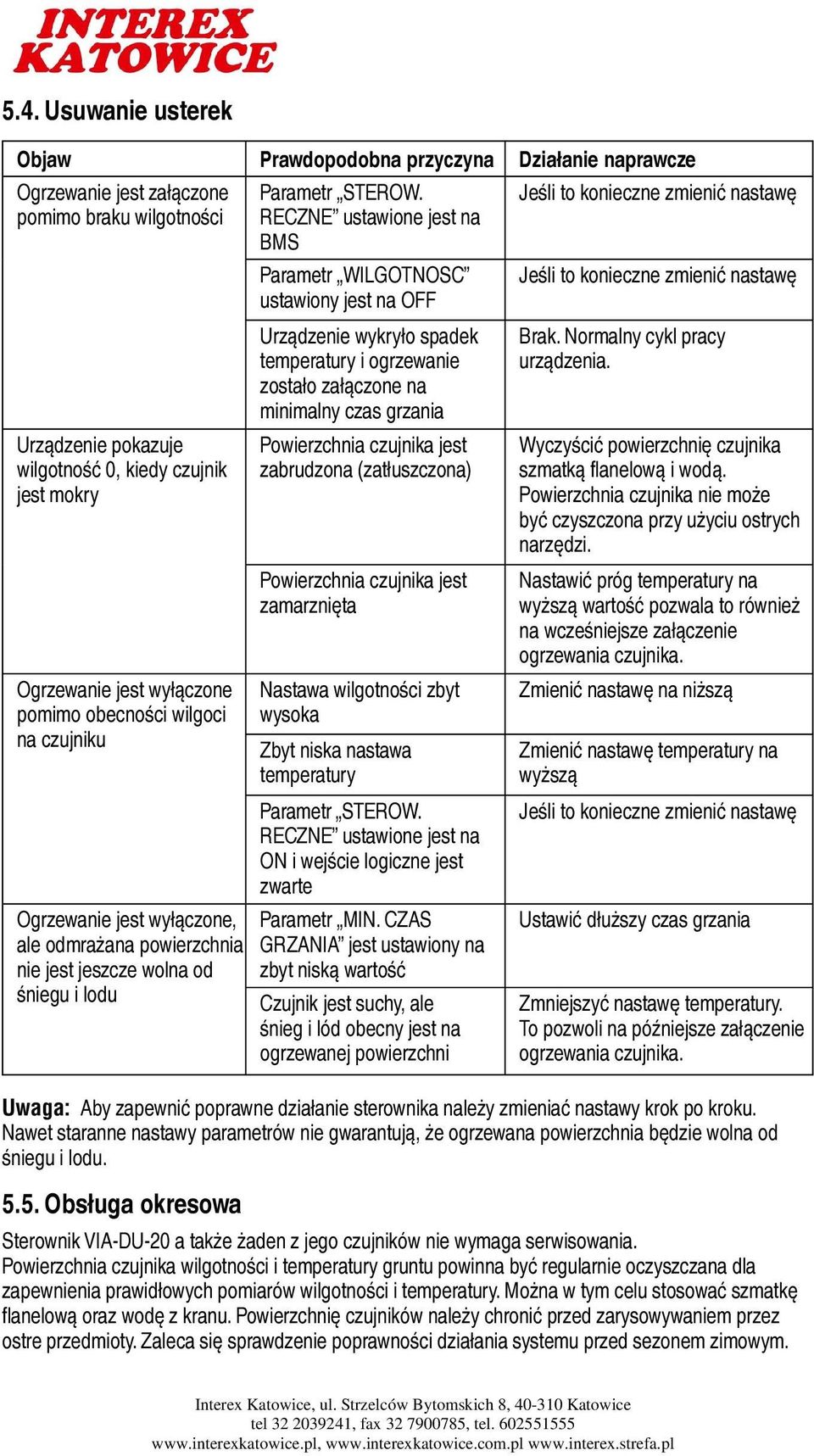 INTEREX KATOWICE

5.4. Usuwanie usterek

| Objaw | Prawdopodobna przyczyna | Działanie naprawcze |
|---|---|---|
| Ogrzewanie jest załączone pomimo braku wilgotności | Parametr „STEROW. RECZNE” ustawione jest na BMS | Jeśli to konieczne zmienić nastawę |
| | Parametr „WILGOTNOSC” ustawiony jest na OFF | Jeśli to konieczne zmienić nastawę |
| | Urządzenie wykryło spadek temperatury i ogrzewanie zostało załączone na minimalny czas grzania | Brak. Normalny cykl pracy urządzenia. |
| Urządzenie pokazuje wilgotność 0, kiedy czujnik jest mokry | Powierzchnia czujnika jest zabrudzona (zatłuszczona) | Wyczyścić powierzchnię czujnika szmatką flanelową i wodą. Powierzchnia czujnika nie może być czyszczona przy użyciu ostrych narzędzi. |
| | Powierzchnia czujnika jest zamarznięta | Nastawić próg temperatury na wyższą wartość pozwala to również na wcześniejsze załączenie ogrzewania czujnika. |
| Ogrzewanie jest wyłączone pomimo obecności wilgoci na czujniku | Nastawa wilgotności zbyt wysoka | Zmienić nastawę na niższą |
| | Zbyt niska nastawa temperatury | Zmienić nastawę temperatury na wyższą |
| | Parametr „STEROW. RECZNE” ustawione jest na ON i wejście logiczne jest zwarte | Jeśli to konieczne zmienić nastawę |
| Ogrzewanie jest wyłączone, ale odmrażana powierzchnia nie jest jeszcze wolna od śniegu i lodu | Parametr „MIN. CZAS GRZANIA” jest ustawiony na zbyt niską wartość | Ustawić dłuższy czas grzania |
| | Czujnik jest suchy, ale śnieg i lód obecny jest na ogrzewanej powierzchni | Zmniejszyć nastawę temperatury. To pozwoli na późniejsze załączenie ogrzewania czujnika. |

Uwaga: Aby zapewnić poprawne działanie sterownika należy zmieniać nastawy krok po kroku. Nawet staranne nastawy parametrów nie gwarantują, że ogrzewana powierzchnia będzie wolna od śniegu i lodu.

5.5. Obsługa okresowa

Sterownik VIA-DU-20 a także żaden z jego czujników nie wymaga serwisowania. Powierzchnia czujnika wilgotności i temperatury gruntu powinna być regularnie oczyszczana dla zapewnienia prawidłowych pomiarów wilgotności i temperatury. Można w tym celu stosować szmatkę flanelową oraz wodę z kranu. Powierzchnię czujników należy chronić przed zarysowywaniem przez ostre przedmioty. Zaleca się sprawdzenie poprawności działania systemu przed sezonem zimowym.

Interex Katowice, ul. Strzelców Bytomskich 8, 40-310 Katowice
tel 32 2039241, fax 32 7900785, tel. 602551555
www.interexkatowice.pl, www.interexkatowice.com.pl www.interex.strefa.pl